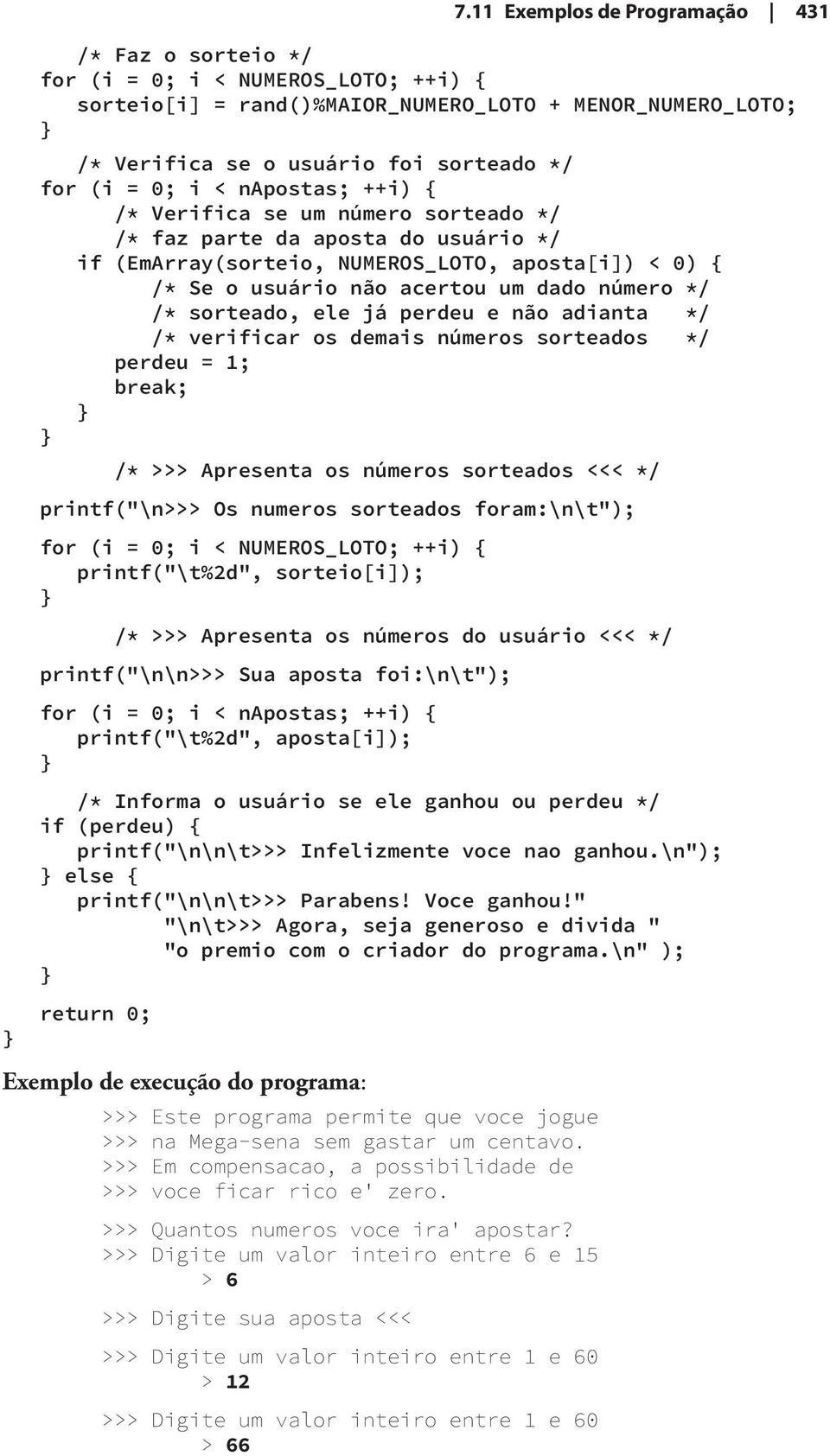 7.11 Exemplos de Programação | 431

/* Faz o sorteio */
for (i = 0; i < NUMEROS_LOTO; ++i) {
sorteio[i] = rand()%MAIOR_NUMERO_LOTO + MENOR_NUMERO_LOTO;
}

/* Verifica se o usuário foi sorteado */
for (i = 0; i < nApostas; ++i) {
/* Verifica se um número sorteado */
/* faz parte da aposta do usuário */
if (EmArray(sorteio, NUMEROS_LOTO, aposta[i]) < 0) {
/* Se o usuário não acertou um dado número */
/* sorteado, ele já perdeu e não adianta */
/* verificar os demais números sorteados */
perdeu = 1;
break;
}
}

/* >>> Apresenta os números sorteados <<< */
printf("\n>>> Os numeros sorteados foram:\n\t");

for (i = 0; i < NUMEROS_LOTO; ++i) {
printf("\t%2d", sorteio[i]);
}

/* >>> Apresenta os números do usuário <<< */
printf("\n\n>>> Sua aposta foi:\n\t");

for (i = 0; i < nApostas; ++i) {
printf("\t%2d", aposta[i]);
}

/* Informa o usuário se ele ganhou ou perdeu */
if (perdeu) {
printf("\n\n\t>>> Infelizmente voce nao ganhou.\n");
} else {
printf("\n\n\t>>> Parabens! Voce ganhou!"
"\n\t>>> Agora, seja generoso e divida "
"o premio com o criador do programa.\n" );
}

return 0;
}

Exemplo de execução do programa:

>>> Este programa permite que voce jogue
>>> na Mega-sena sem gastar um centavo.
>>> Em compensacao, a possibilidade de
>>> voce ficar rico e' zero.

>>> Quantos numeros voce ira' apostar?
>>> Digite um valor inteiro entre 6 e 15
> 6

>>> Digite sua aposta <<<

>>> Digite um valor inteiro entre 1 e 60
> 12

>>> Digite um valor inteiro entre 1 e 60
> 66